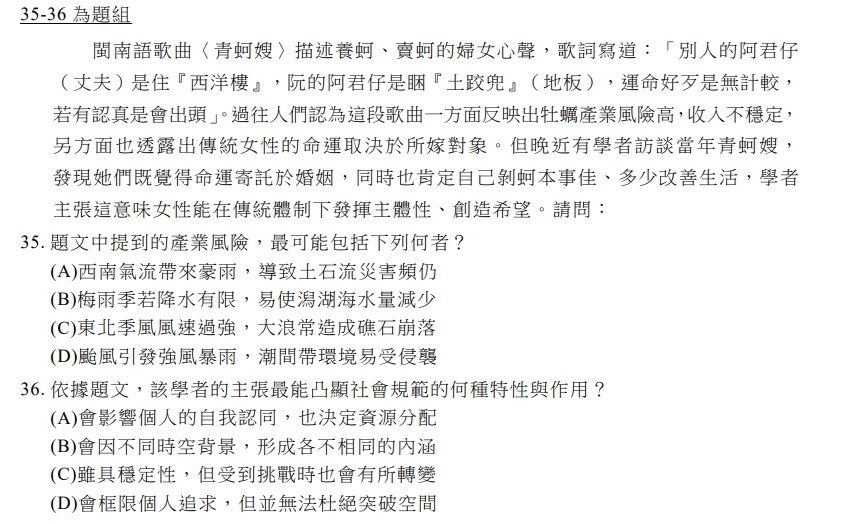 35-36 為題組

閩南語歌曲〈青蚵嫂〉描述養蚵、賣蚵的婦女心聲，歌詞寫道：「別人的阿君仔（丈夫）是住『西洋樓』，阮的阿君仔是睏『土跤兜』（地板），運命好歹是無計較，若有認真是會出頭」。過往人們認為這段歌曲一方面反映出牡蠣產業風險高，收入不穩定，另方面也透露出傳統女性的命運取決於所嫁對象。但晚近有學者訪談當年青蚵嫂，發現她們既覺得命運寄託於婚姻，同時也肯定自己剝蚵本事佳、多少改善生活，學者主張這意味女性能在傳統體制下發揮主體性、創造希望。請問：

35. 題文中提到的產業風險，最可能包括下列何者？
(A)西南氣流帶來豪雨，導致土石流災害頻仍
(B)梅雨季若降水有限，易使潟湖海水量減少
(C)東北季風風速過強，大浪常造成礁石崩落
(D)颱風引發強風暴雨，潮間帶環境易受侵襲

36. 依據題文，該學者的主張最能凸顯社會規範的何種特性與作用？
(A)會影響個人的自我認同，也決定資源分配
(B)會因不同時空背景，形成各不相同的內涵
(C)雖具穩定性，但受到挑戰時也會有所轉變
(D)會框限個人追求，但並無法杜絕突破空間